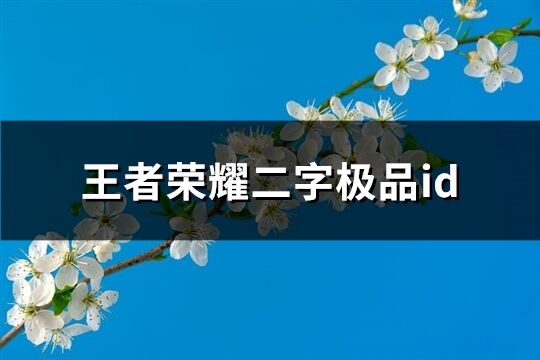 王者荣耀二字极品id